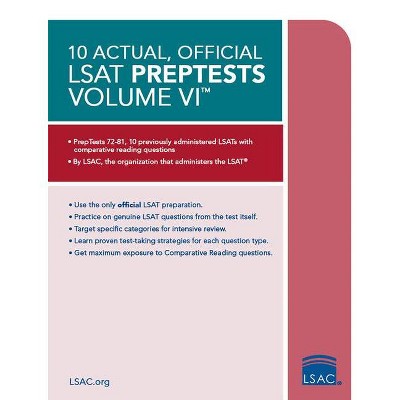 10 ACTUAL, OFFICIAL
LSAT PREPTESTS
VOLUME VI™

• PrepTests 72-81, 10 previously administered LSATs with comparative reading questions
• By LSAC, the organization that administers the LSAT®

• Use the only official LSAT preparation.
• Practice on genuine LSAT questions from the test itself.
• Target specific categories for intensive review.
• Learn proven test-taking strategies for each question type.
• Get maximum exposure to Comparative Reading questions.

LSAC.org

LSAC®